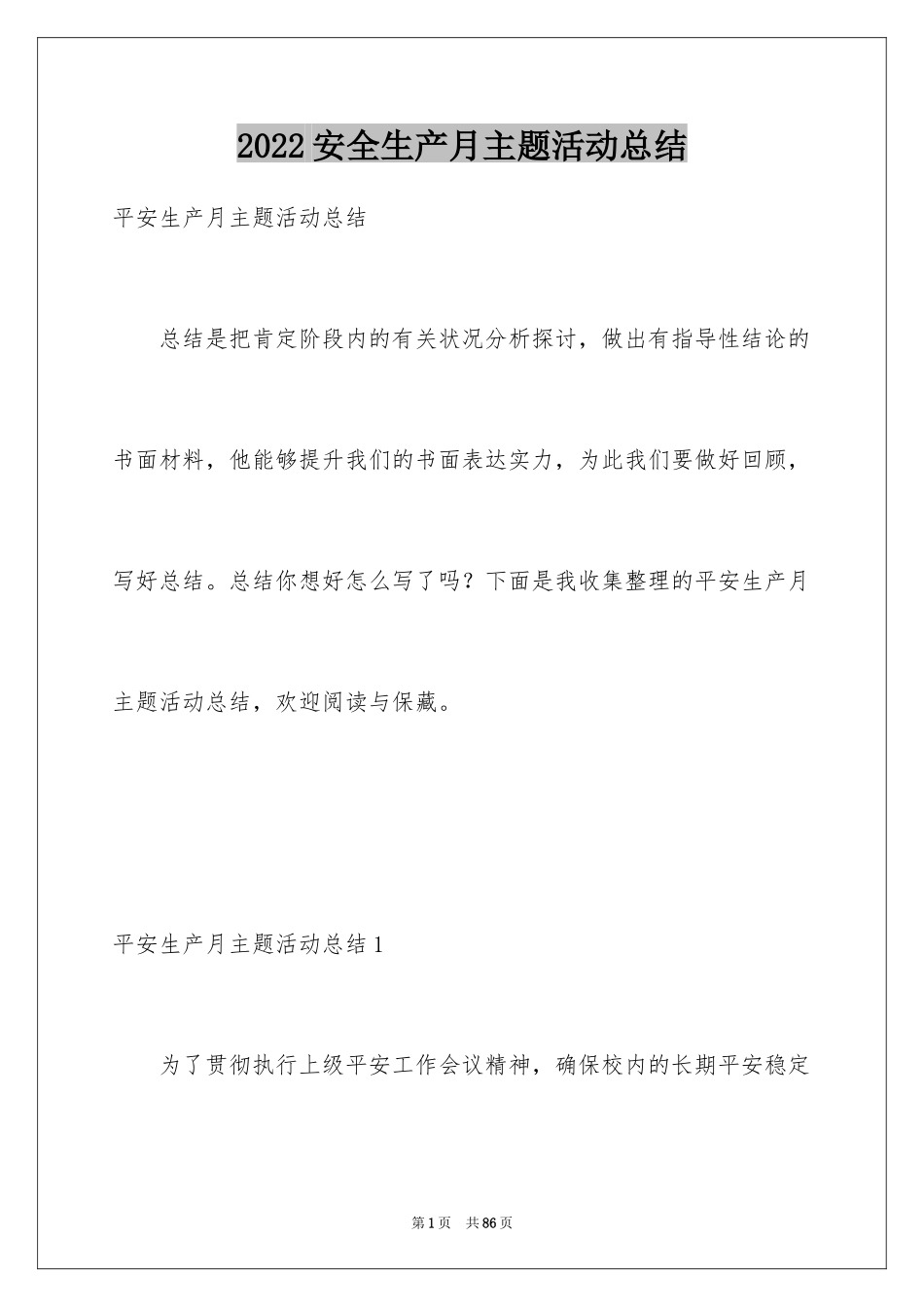 2022安全生产月主题活动总结

平安生产月主题活动总结

总结是把肯定阶段内的有关状况分析探讨，做出有指导性结论的书面材料，他能够提升我们的书面表达实力，为此我们要做好回顾，写好总结。总结你想好怎么写了吗？下面是我收集整理的平安生产月主题活动总结，欢迎阅读与保藏。

平安生产月主题活动总结1

为了贯彻执行上级平安工作会议精神，确保校内的长期平安稳定

第1页 共86页